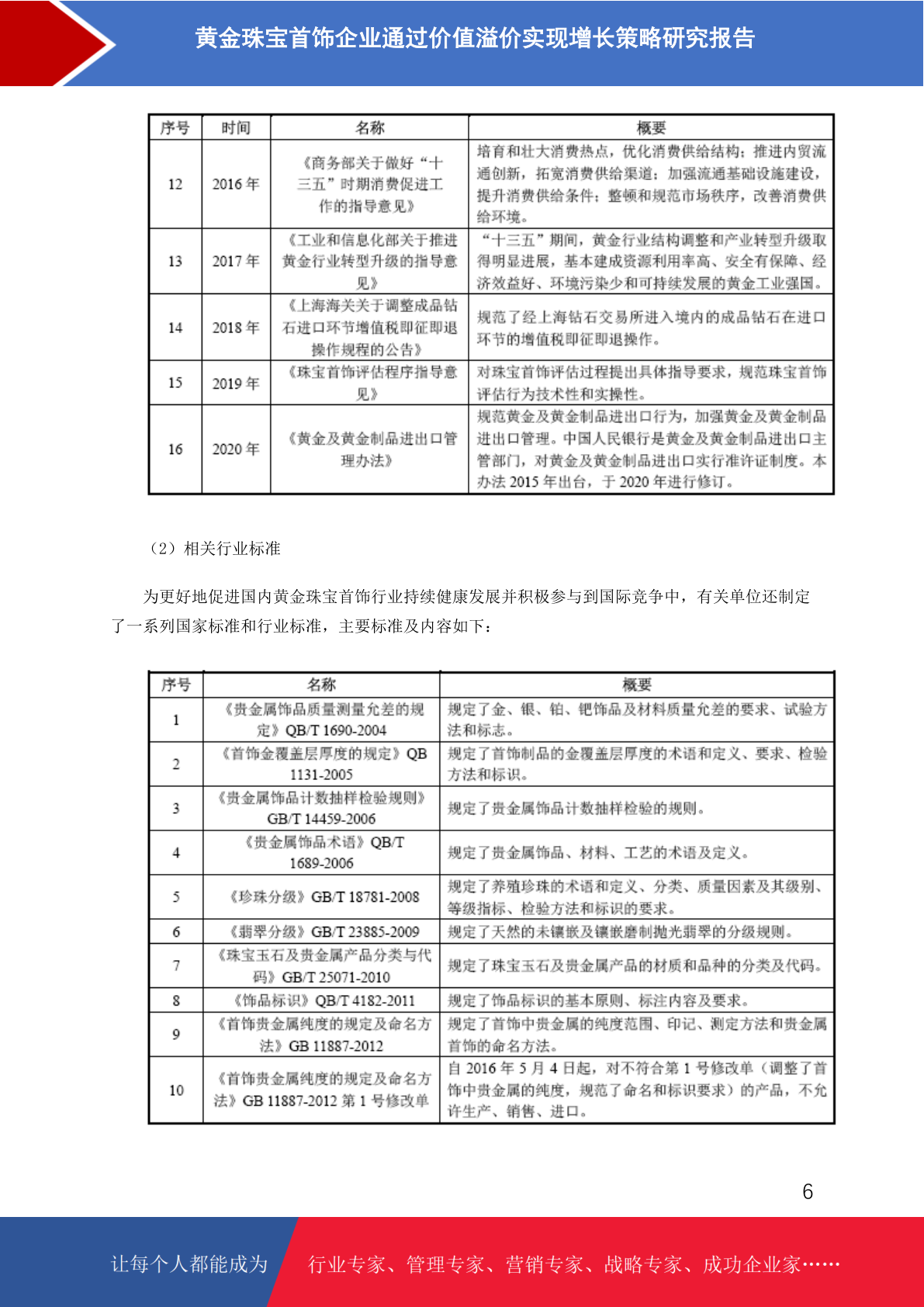 黄金珠宝首饰企业通过价值溢价实现增长策略研究报告

| 序号 | 时间 | 名称 | 概要 |
|---|---|---|---|
| 12 | 2016 年 | 《商务部关于做好“十三五”时期消费促进工作的指导意见》 | 培育和壮大消费热点，优化消费供给结构；推进内贸流通创新，拓宽消费供给渠道；加强流通基础设施建设，提升消费供给条件；整顿和规范市场秩序，改善消费供给环境。 |
| 13 | 2017 年 | 《工业和信息化部关于推进黄金行业转型升级的指导意见》 | “十三五”期间，黄金行业结构调整和产业转型升级取得明显进展，基本建成资源利用率高、安全有保障、经济效益好、环境污染少和可持续发展的黄金工业强国。 |
| 14 | 2018 年 | 《上海海关关于调整成品钻石进口环节增值税即征即退操作规程的公告》 | 规范了经上海钻石交易所进入境内的成品钻石在进口环节的增值税即征即退操作。 |
| 15 | 2019 年 | 《珠宝首饰评估程序指导意见》 | 对珠宝首饰评估过程提出具体指导要求，规范珠宝首饰评估行为技术性和实操性。 |
| 16 | 2020 年 | 《黄金及黄金制品进出口管理办法》 | 规范黄金及黄金制品进出口行为，加强黄金及黄金制品进出口管理。中国人民银行是黄金及黄金制品进出口主管部门，对黄金及黄金制品进出口实行准许证制度。本办法 2015 年出台，于 2020 年进行修订。 |

（2）相关行业标准

为更好地促进国内黄金珠宝首饰行业持续健康发展并积极参与到国际竞争中，有关单位还制定了一系列国家标准和行业标准，主要标准及内容如下：

| 序号 | 名称 | 概要 |
|---|---|---|
| 1 | 《贵金属饰品质量测量允差的规定》QB/T 1690-2004 | 规定了金、银、铂、钯饰品及材料质量允差的要求、试验方法和标志。 |
| 2 | 《首饰金覆盖层厚度的规定》QB 1131-2005 | 规定了首饰制品的金覆盖层厚度的术语和定义、要求、检验方法和标识。 |
| 3 | 《贵金属饰品计数抽样检验规则》GB/T 14459-2006 | 规定了贵金属饰品计数抽样检验的规则。 |
| 4 | 《贵金属饰品术语》QB/T 1689-2006 | 规定了贵金属饰品、材料、工艺的术语及定义。 |
| 5 | 《珍珠分级》GB/T 18781-2008 | 规定了养殖珍珠的术语和定义、分类、质量因素及其级别、等级指标、检验方法和标识的要求。 |
| 6 | 《翡翠分级》GB/T 23885-2009 | 规定了天然的未镶嵌及镶嵌磨制抛光翡翠的分级规则。 |
| 7 | 《珠宝玉石及贵金属产品分类与代码》GB/T 25071-2010 | 规定了珠宝玉石及贵金属产品的材质和品种的分类及代码。 |
| 8 | 《饰品标识》QB/T 4182-2011 | 规定了饰品标识的基本原则、标注内容及要求。 |
| 9 | 《首饰贵金属纯度的规定及命名方法》GB 11887-2012 | 规定了首饰中贵金属的纯度范围、印记、测定方法和贵金属首饰的命名方法。 |
| 10 | 《首饰贵金属纯度的规定及命名方法》GB 11887-2012 第 1 号修改单 | 自 2016 年 5 月 4 日起，对不符合第 1 号修改单（调整了首饰中贵金属的纯度，规范了命名和标识要求）的产品，不允许生产、销售、进口。 |

6

让每个人都能成为 行业专家、管理专家、营销专家、战略专家、成功企业家……